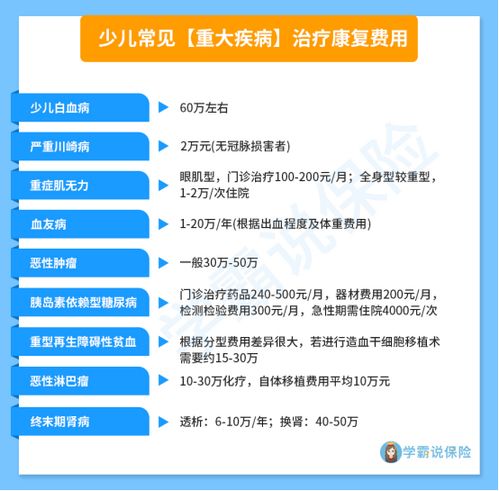 少儿常见【重大疾病】治疗康复费用

| | |
|---|---|
| 少儿白血病 | 60万左右 |
| 严重川崎病 | 2万元(无冠脉损害者) |
| 重症肌无力 | 眼肌型，门诊治疗100-200元/月；全身型较重型，1-2万/次住院 |
| 血友病 | 1-20万/年(根据出血程度及体重费用) |
| 恶性肿瘤 | 一般30万-50万 |
| 胰岛素依赖型糖尿病 | 门诊治疗药品240-500元/月，器材费用200元/月，检测检验费用300元/月，急性期需住院4000元/次 |
| 重型再生障碍性贫血 | 根据分型费用差异很大，若进行造血干细胞移植术需要约15-30万 |
| 恶性淋巴瘤 | 10-30万化疗，自体移植费用平均10万元 |
| 终末期肾病 | 透析：6-10万/年；换肾：40-50万 |

学霸说保险

学霸说保险